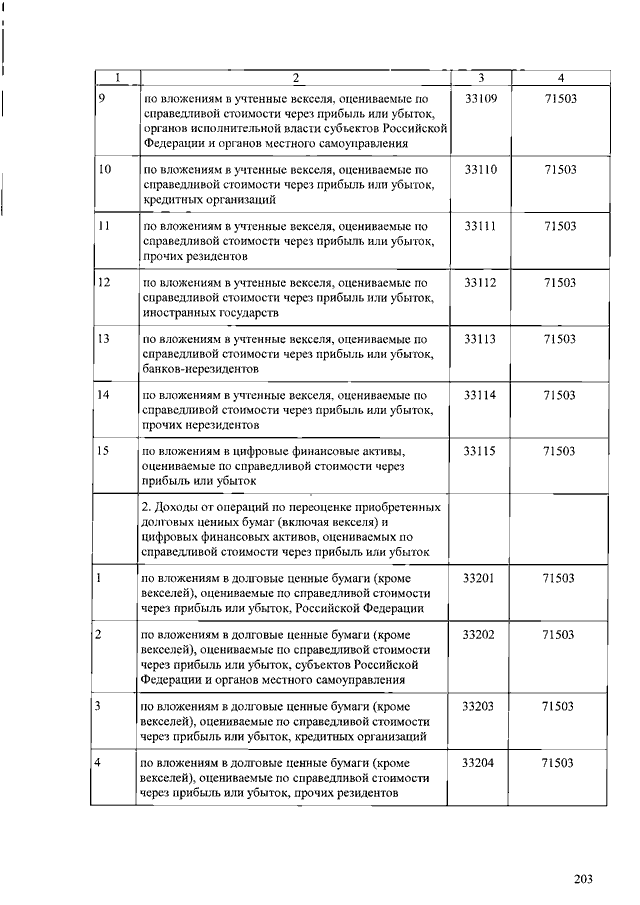 | 1 | 2 | 3 | 4 |
|---|---|---|---|
| 9 | по вложениям в учтенные векселя, оцениваемые по справедливой стоимости через прибыль или убыток, органов исполнительной власти субъектов Российской Федерации и органов местного самоуправления | 33109 | 71503 |
| 10 | по вложениям в учтенные векселя, оцениваемые по справедливой стоимости через прибыль или убыток, кредитных организаций | 33110 | 71503 |
| 11 | по вложениям в учтенные векселя, оцениваемые по справедливой стоимости через прибыль или убыток, прочих резидентов | 33111 | 71503 |
| 12 | по вложениям в учтенные векселя, оцениваемые по справедливой стоимости через прибыль или убыток, иностранных государств | 33112 | 71503 |
| 13 | по вложениям в учтенные векселя, оцениваемые по справедливой стоимости через прибыль или убыток, банков-нерезидентов | 33113 | 71503 |
| 14 | по вложениям в учтенные векселя, оцениваемые по справедливой стоимости через прибыль или убыток, прочих нерезидентов | 33114 | 71503 |
| 15 | по вложениям в цифровые финансовые активы, оцениваемые по справедливой стоимости через прибыль или убыток | 33115 | 71503 |
| | 2. Доходы от операций по переоценке приобретенных долговых ценных бумаг (включая векселя) и цифровых финансовых активов, оцениваемых по справедливой стоимости через прибыль или убыток | | |
| 1 | по вложениям в долговые ценные бумаги (кроме векселей), оцениваемые по справедливой стоимости через прибыль или убыток, Российской Федерации | 33201 | 71503 |
| 2 | по вложениям в долговые ценные бумаги (кроме векселей), оцениваемые по справедливой стоимости через прибыль или убыток, субъектов Российской Федерации и органов местного самоуправления | 33202 | 71503 |
| 3 | по вложениям в долговые ценные бумаги (кроме векселей), оцениваемые по справедливой стоимости через прибыль или убыток, кредитных организаций | 33203 | 71503 |
| 4 | по вложениям в долговые ценные бумаги (кроме векселей), оцениваемые по справедливой стоимости через прибыль или убыток, прочих резидентов | 33204 | 71503 |

203